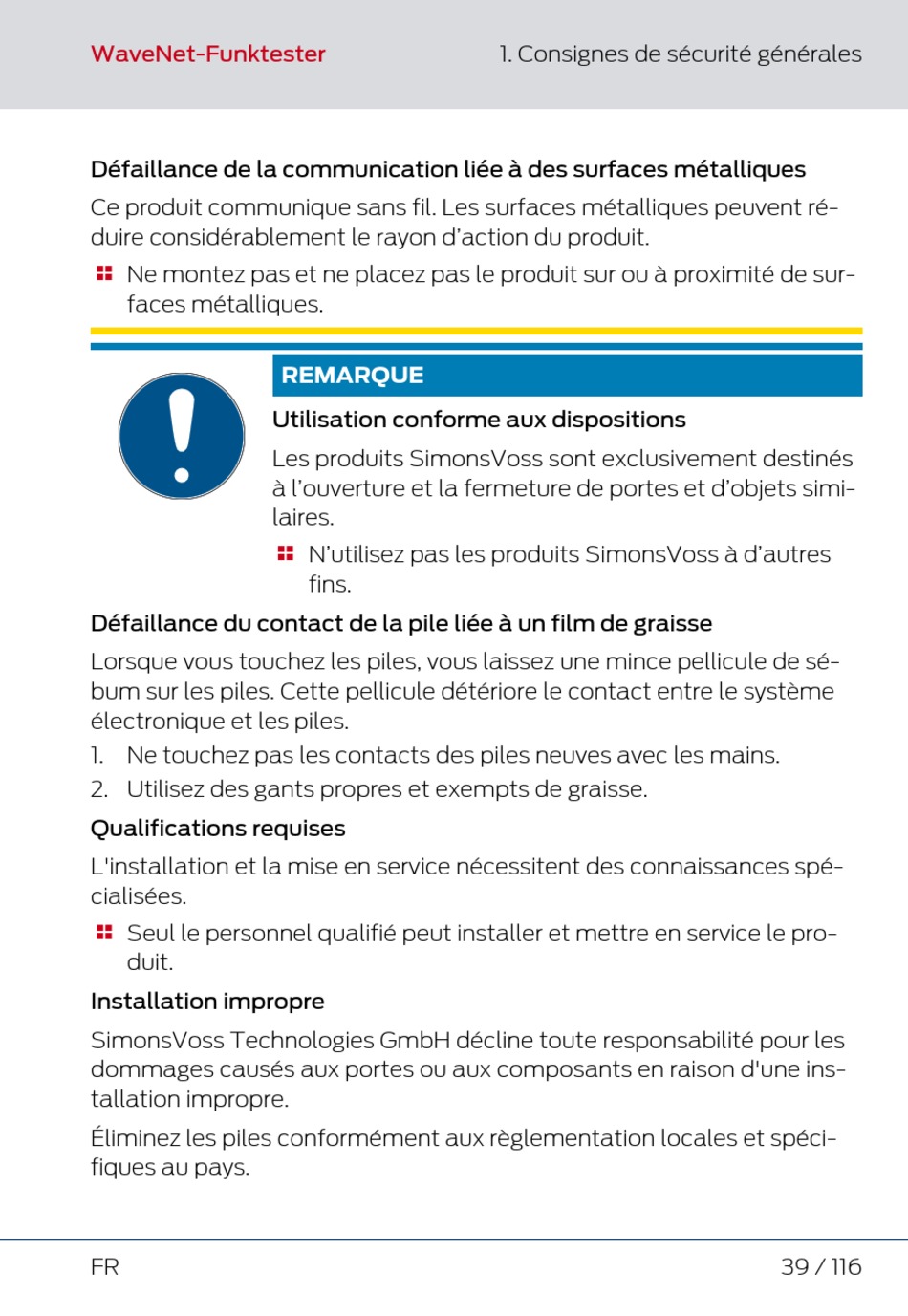 WaveNet-Funktester

1. Consignes de sécurité générales

Défaillance de la communication liée à des surfaces métalliques

Ce produit communique sans fil. Les surfaces métalliques peuvent réduire considérablement le rayon d'action du produit.

Ne montez pas et ne placez pas le produit sur ou à proximité de surfaces métalliques.

REMARQUE

Utilisation conforme aux dispositions

Les produits SimonsVoss sont exclusivement destinés à l'ouverture et la fermeture de portes et d'objets similaires.

N'utilisez pas les produits SimonsVoss à d'autres fins.

Défaillance du contact de la pile liée à un film de graisse

Lorsque vous touchez les piles, vous laissez une mince pellicule de sébum sur les piles. Cette pellicule détériore le contact entre le système électronique et les piles.

1. Ne touchez pas les contacts des piles neuves avec les mains.
2. Utilisez des gants propres et exempts de graisse.

Qualifications requises

L'installation et la mise en service nécessitent des connaissances spécialisées.

Seul le personnel qualifié peut installer et mettre en service le produit.

Installation impropre

SimonsVoss Technologies GmbH décline toute responsabilité pour les dommages causés aux portes ou aux composants en raison d'une installation impropre.

Éliminez les piles conformément aux règlementation locales et spécifiques au pays.

FR

39 / 116